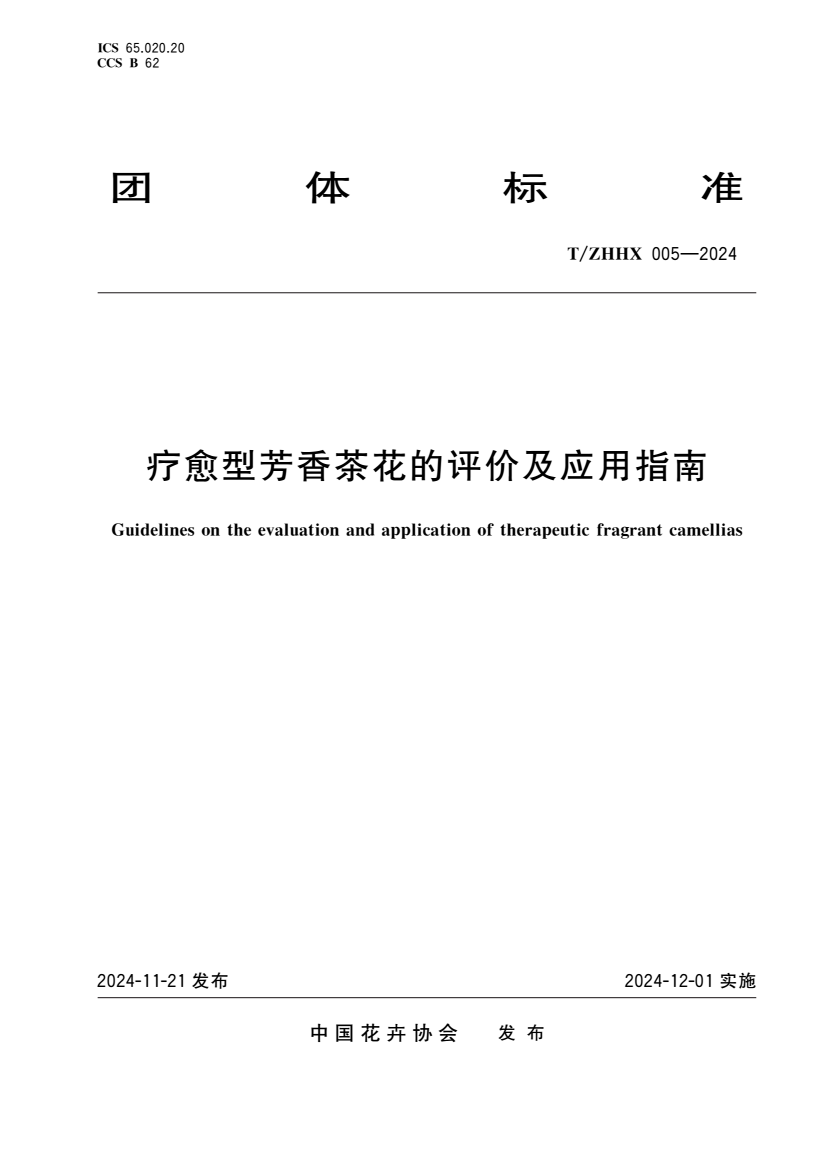 ICS 65.020.20
CCS B 62

团 体 标 准

T/ZHHX 005—2024

疗愈型芳香茶花的评价及应用指南

Guidelines on the evaluation and application of therapeutic fragrant camellias

2024-11-21 发布

2024-12-01 实施

中国花卉协会 发布